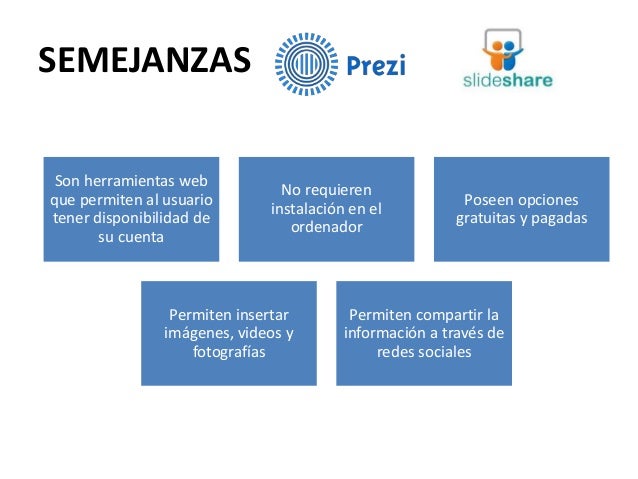 SEMEJANZAS

Prezi

slideshare

Son herramientas web que permiten al usuario tener disponibilidad de su cuenta

No requieren instalación en el ordenador

Poseen opciones gratuitas y pagadas

Permiten insertar imágenes, videos y fotografías

Permiten compartir la información a través de redes sociales